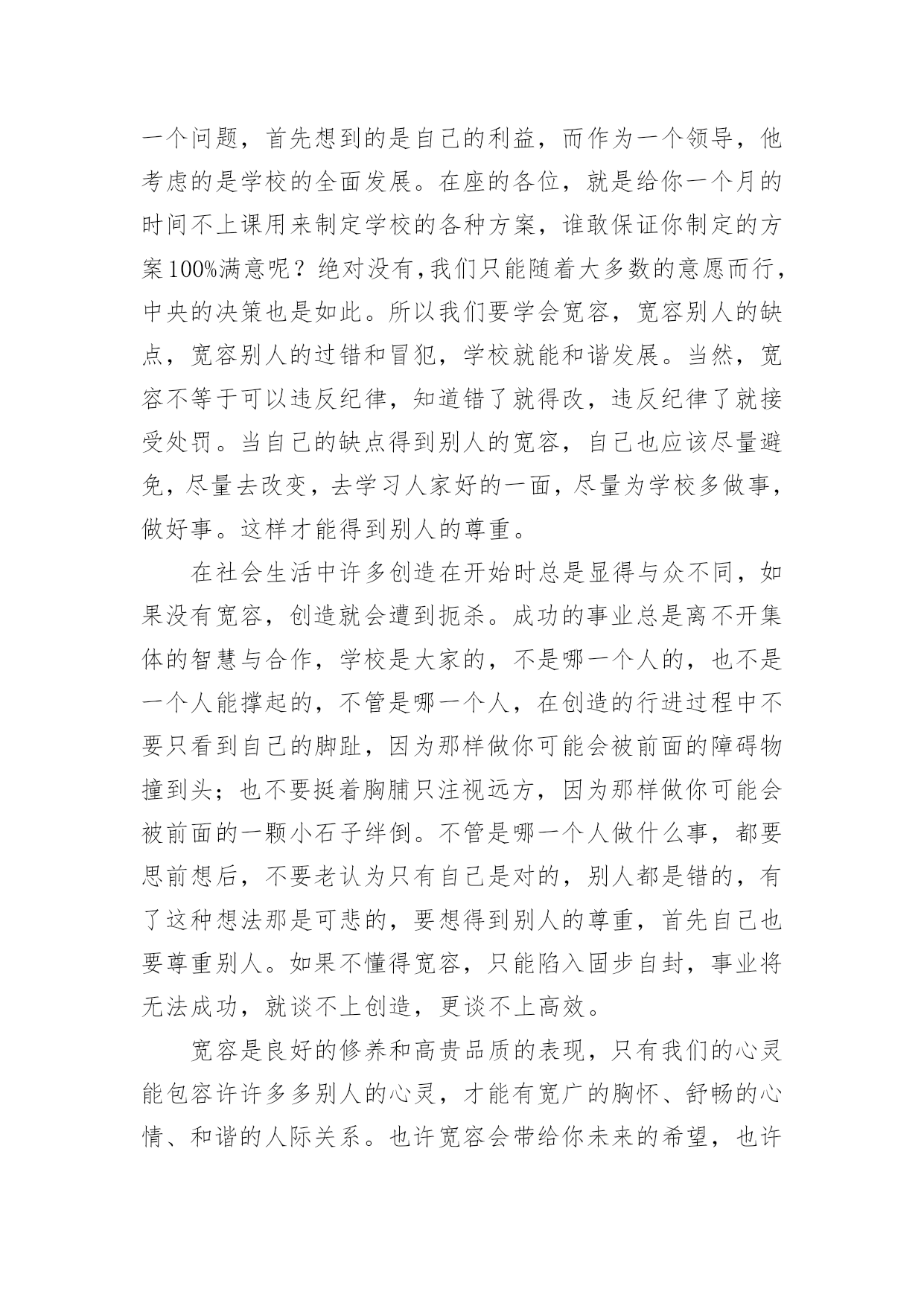 一个问题，首先想到的是自己的利益，而作为一个领导，他考虑的是学校的全面发展。在座的各位，就是给你一个月的时间不上课用来制定学校的各种方案，谁敢保证你制定的方案100%满意呢？绝对没有,我们只能随着大多数的意愿而行，中央的决策也是如此。所以我们要学会宽容，宽容别人的缺点，宽容别人的过错和冒犯，学校就能和谐发展。当然，宽容不等于可以违反纪律，知道错了就得改，违反纪律了就接受处罚。当自己的缺点得到别人的宽容，自己也应该尽量避免，尽量去改变，去学习人家好的一面，尽量为学校多做事，做好事。这样才能得到别人的尊重。

在社会生活中许多创造在开始时总是显得与众不同，如果没有宽容，创造就会遭到扼杀。成功的事业总是离不开集体的智慧与合作，学校是大家的，不是哪一个人的，也不是一个人能撑起的，不管是哪一个人，在创造的行进过程中不要只看到自己的脚趾，因为那样做你可能会被前面的障碍物撞到头；也不要挺着胸脯只注视远方，因为那样做你可能会被前面的一颗小石子绊倒。不管是哪一个人做什么事，都要思前想后，不要老认为只有自己是对的，别人都是错的，有了这种想法那是可悲的，要想得到别人的尊重，首先自己也要尊重别人。如果不懂得宽容，只能陷入固步自封，事业将无法成功，就谈不上创造，更谈不上高效。

宽容是良好的修养和高贵品质的表现，只有我们的心灵能包容许许多多别人的心灵，才能有宽广的胸怀、舒畅的心情、和谐的人际关系。也许宽容会带给你未来的希望，也许